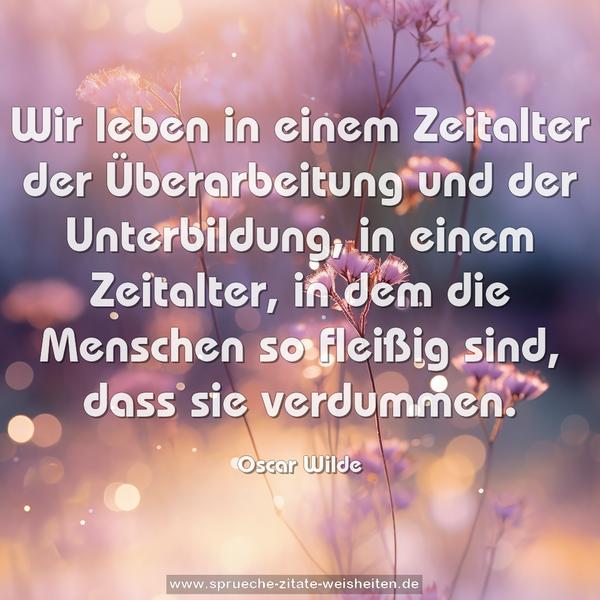 Wir leben in einem Zeitalter der Überarbeitung und der Unterbildung, in einem Zeitalter, in dem die Menschen so fleißig sind, dass sie verdummen.

Oscar Wilde

www.sprueche-zitate-weisheiten.de